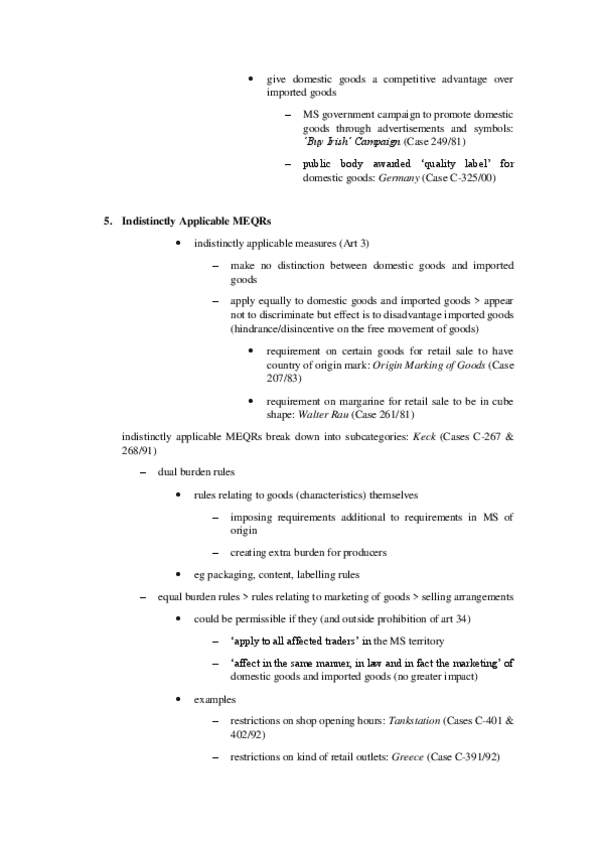 • give domestic goods a competitive advantage over imported goods

– MS government campaign to promote domestic goods through advertisements and symbols: 'Buy Irish' Campaign (Case 249/81)

– public body awarded 'quality label' for domestic goods: Germany (Case C-325/00)

5. Indistinctly Applicable MEQRs

• indistinctly applicable measures (Art 3)

– make no distinction between domestic goods and imported goods

– apply equally to domestic goods and imported goods > appear not to discriminate but effect is to disadvantage imported goods (hindrance/disincentive on the free movement of goods)

• requirement on certain goods for retail sale to have country of origin mark: Origin Marking of Goods (Case 207/83)

• requirement on margarine for retail sale to be in cube shape: Walter Rau (Case 261/81)

indistinctly applicable MEQRs break down into subcategories: Keck (Cases C-267 & 268/91)

– dual burden rules

• rules relating to goods (characteristics) themselves

– imposing requirements additional to requirements in MS of origin

– creating extra burden for producers

• eg packaging, content, labelling rules

– equal burden rules > rules relating to marketing of goods > selling arrangements

• could be permissible if they (and outside prohibition of art 34)

– 'apply to all affected traders' in the MS territory

– 'affect in the same manner, in law and in fact the marketing' of domestic goods and imported goods (no greater impact)

• examples

– restrictions on shop opening hours: Tankstation (Cases C-401 & 402/92)

– restrictions on kind of retail outlets: Greece (Case C-391/92)